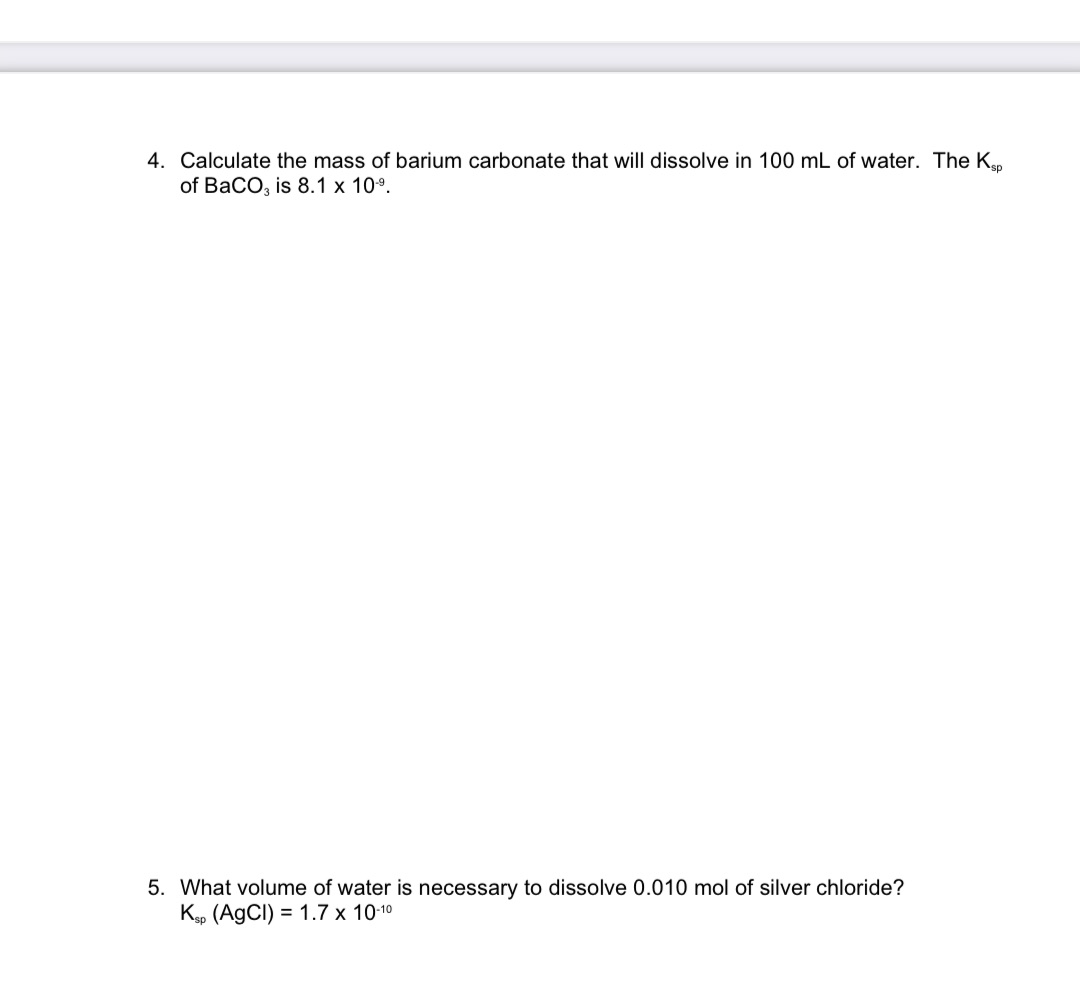 4. Calculate the mass of barium carbonate that will dissolve in 100 mL of water. The $K_{sp}$ of $BaCO_3$ is $8.1 \times 10^{-9}$.

5. What volume of water is necessary to dissolve 0.010 mol of silver chloride? $K_{sp}$ (AgCl) = $1.7 \times 10^{-10}$